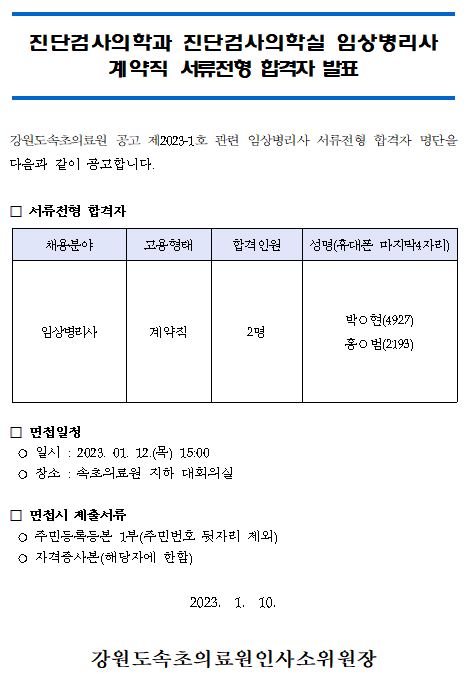 진단검사의학과 진단검사의학실 임상병리사 계약직 서류전형 합격자 발표

강원도속초의료원 공고 제2023-1호 관련 임상병리사 서류전형 합격자 명단을 다음과 같이 공고합니다.

□ 서류전형 합격자

| 채용분야 | 고용형태 | 합격인원 | 성명(휴대폰 마지막4자리) |
|---|---|---|---|
| 임상병리사 | 계약직 | 2명 | 박○현(4927) 홍○범(2193) |

□ 면접일정
○ 일시 : 2023. 01. 12.(목) 15:00
○ 장소 : 속초의료원 지하 대회의실

□ 면접시 제출서류
○ 주민등록등본 1부(주민번호 뒷자리 제외)
○ 자격증사본(해당자에 한함)

2023. 1. 10.

강원도속초의료원인사소위원장